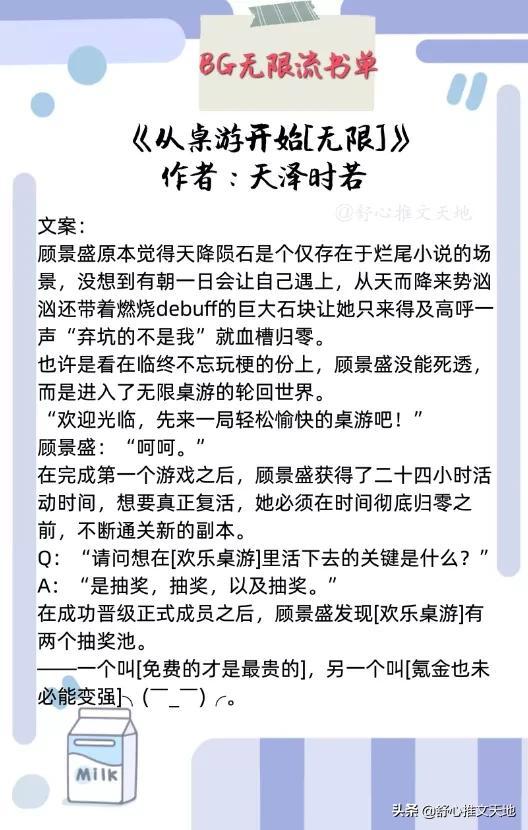 BG无限流书单

《从桌游开始[无限]》
作者：天泽时若

@舒心推文天地

文案：
顾景盛原本觉得天降陨石是个仅存在于烂尾小说的场景，没想到有朝一日会让自己遇上，从天而降来势汹汹还带着燃烧debuff的巨大石块让她只来得及高呼一声“弃坑的不是我”就血槽归零。
也许是看在临终不忘玩梗的份上，顾景盛没能死透，而是进入了无限桌游的轮回世界。
“欢迎光临，先来一局轻松愉快的桌游吧！”
顾景盛：“呵呵。”
在完成第一个游戏之后，顾景盛获得了二十四小时活动时间，想要真正复活，她必须在时间彻底归零之前，不断通关新的副本。
Q：“请问想在[欢乐桌游]里活下去的关键是什么？”
A：“是抽奖，抽奖，以及抽奖。”
在成功晋级正式成员之后，顾景盛发现[欢乐桌游]有两个抽奖池。
——一个叫[免费的才是最贵的]，另一个叫[氪金也未必能变强]╮（￣_￣）╭。

MILK

头条 @舒心推文天地